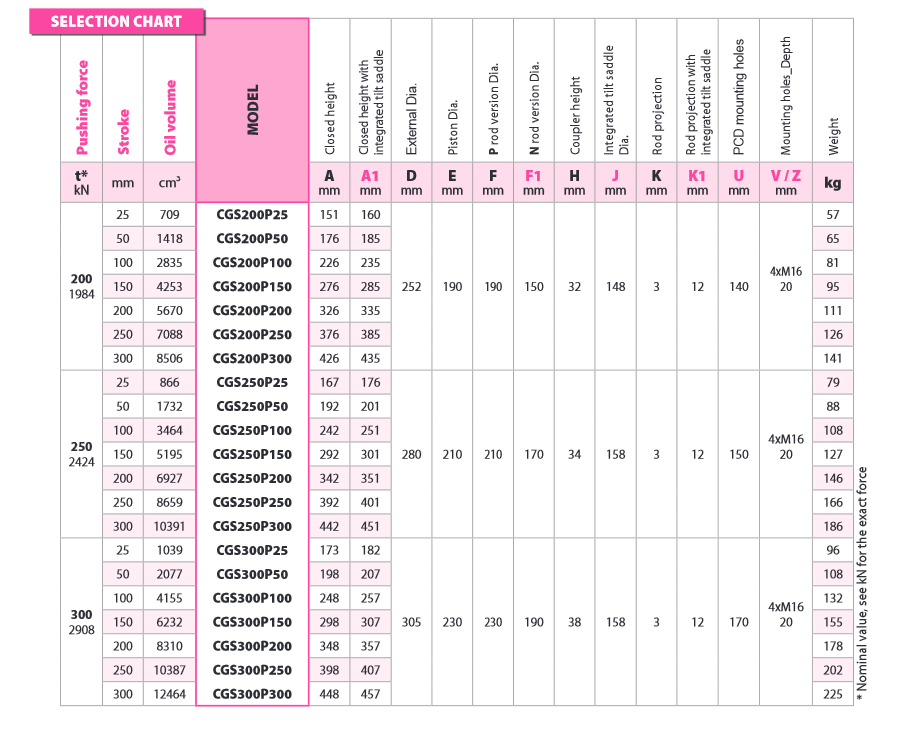 SELECTION CHART

| Pushing force | Stroke | Oil volume | MODEL | Closed height | Closed height with integrated tilt saddle | External Dia. | Piston Dia. | P rod version Dia. | N rod version Dia. | Coupler height | Integrated tilt saddle Dia. | Rod projection | Rod projection with integrated tilt saddle | PCD mounting holes | Mounting holes_Depth | Weight |
|---|---|---|---|---|---|---|---|---|---|---|---|---|---|---|---|---|
| t* kN | mm | cm³ | | A mm | A1 mm | D mm | E mm | F mm | F1 mm | H mm | J mm | K mm | K1 mm | U mm | V / Z mm | kg |
| 200 1984 | 25 | 709 | CGS200P25 | 151 | 160 | 252 | 190 | 190 | 150 | 32 | 148 | 3 | 12 | 140 | 4xM16 20 | 57 |
| | 50 | 1418 | CGS200P50 | 176 | 185 | | | | | | | | | | | 65 |
| | 100 | 2835 | CGS200P100 | 226 | 235 | | | | | | | | | | | 81 |
| | 150 | 4253 | CGS200P150 | 276 | 285 | | | | | | | | | | | 95 |
| | 200 | 5670 | CGS200P200 | 326 | 335 | | | | | | | | | | | 111 |
| | 250 | 7088 | CGS200P250 | 376 | 385 | | | | | | | | | | | 126 |
| | 300 | 8506 | CGS200P300 | 426 | 435 | | | | | | | | | | | 141 |
| 250 2424 | 25 | 866 | CGS250P25 | 167 | 176 | 280 | 210 | 210 | 170 | 34 | 158 | 3 | 12 | 150 | 4xM16 20 | 79 |
| | 50 | 1732 | CGS250P50 | 192 | 201 | | | | | | | | | | | 88 |
| | 100 | 3464 | CGS250P100 | 242 | 251 | | | | | | | | | | | 108 |
| | 150 | 5195 | CGS250P150 | 292 | 301 | | | | | | | | | | | 127 |
| | 200 | 6927 | CGS250P200 | 342 | 351 | | | | | | | | | | | 146 |
| | 250 | 8659 | CGS250P250 | 392 | 401 | | | | | | | | | | | 166 |
| | 300 | 10391 | CGS250P300 | 442 | 451 | | | | | | | | | | | 186 |
| 300 2908 | 25 | 1039 | CGS300P25 | 173 | 182 | 305 | 230 | 230 | 190 | 38 | 158 | 3 | 12 | 170 | 4xM16 20 | 96 |
| | 50 | 2077 | CGS300P50 | 198 | 207 | | | | | | | | | | | 108 |
| | 100 | 4155 | CGS300P100 | 248 | 257 | | | | | | | | | | | 132 |
| | 150 | 6232 | CGS300P150 | 298 | 307 | | | | | | | | | | | 155 |
| | 200 | 8310 | CGS300P200 | 348 | 357 | | | | | | | | | | | 178 |
| | 250 | 10387 | CGS300P250 | 398 | 407 | | | | | | | | | | | 202 |
| | 300 | 12464 | CGS300P300 | 448 | 457 | | | | | | | | | | | 225 |

* Nominal value, see kN for the exact force